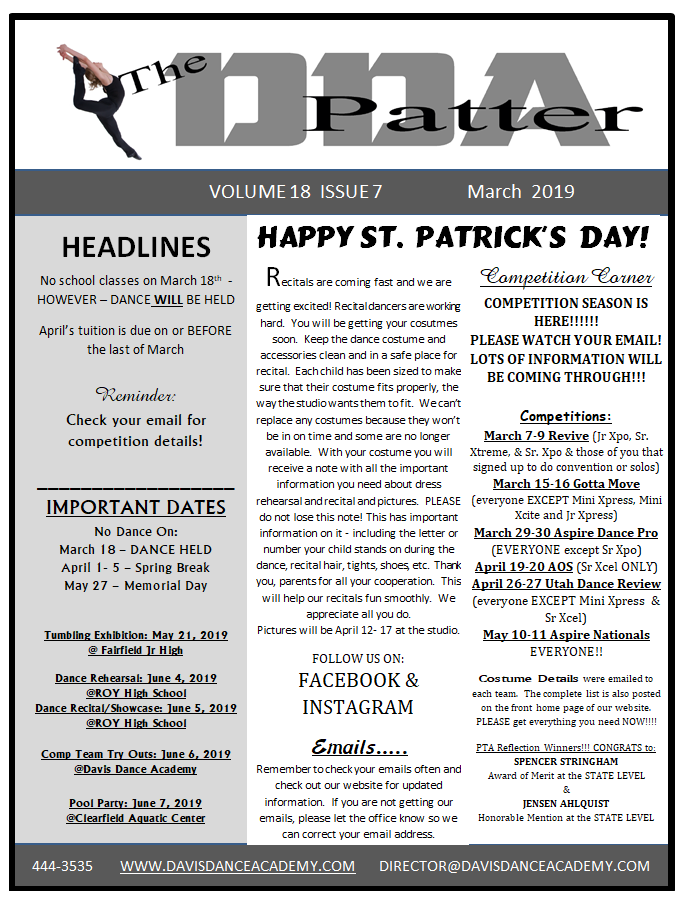 The DDA Patter

VOLUME 18 ISSUE 7 March 2019

HEADLINES

No school classes on March 18th - HOWEVER – DANCE WILL BE HELD

April's tuition is due on or BEFORE the last of March

Reminder:
Check your email for competition details!

IMPORTANT DATES

No Dance On:
March 18 – DANCE HELD
April 1- 5 – Spring Break
May 27 – Memorial Day

Tumbling Exhibition: May 21, 2019
@ Fairfield Jr High

Dance Rehearsal: June 4, 2019
@ROY High School
Dance Recital/Showcase: June 5, 2019
@ROY High School

Comp Team Try Outs: June 6, 2019
@Davis Dance Academy

Pool Party: June 7, 2019
@Clearfield Aquatic Center

HAPPY ST. PATRICK'S DAY!

Recitals are coming fast and we are getting excited! Recital dancers are working hard. You will be getting your cosutmes soon. Keep the dance costume and accessories clean and in a safe place for recital. Each child has been sized to make sure that their costume fits properly, the way the studio wants them to fit. We can't replace any costumes because they won't be in on time and some are no longer available. With your costume you will receive a note with all the important information you need about dress rehearsal and recital and pictures. PLEASE do not lose this note! This has important information on it - including the letter or number your child stands on during the dance, recital hair, tights, shoes, etc. Thank you, parents for all your cooperation. This will help our recitals fun smoothly. We appreciate all you do.
Pictures will be April 12- 17 at the studio.

FOLLOW US ON:
FACEBOOK & INSTAGRAM

Emails.....

Remember to check your emails often and check out our website for updated information. If you are not getting our emails, please let the office know so we can correct your email address.

Competition Corner

COMPETITION SEASON IS HERE!!!!!!
PLEASE WATCH YOUR EMAIL! LOTS OF INFORMATION WILL BE COMING THROUGH!!!

Competitions:

March 7-9 Revive (Jr Xpo, Sr. Xtreme, & Sr. Xpo & those of you that signed up to do convention or solos)
March 15-16 Gotta Move (everyone EXCEPT Mini Xpress, Mini Xcite and Jr Xpress)
March 29-30 Aspire Dance Pro (EVERYONE except Sr Xpo)
April 19-20 AOS (Sr Xcel ONLY)
April 26-27 Utah Dance Review (everyone EXCEPT Mini Xpress & Sr Xcel)
May 10-11 Aspire Nationals EVERYONE!!

Costume Details were emailed to each team. The complete list is also posted on the front home page of our website. PLEASE get everything you need NOW!!!!

PTA Reflection Winners!!! CONGRATS to:
SPENCER STRINGHAM
Award of Merit at the STATE LEVEL
&
JENSEN AHLQUIST
Honorable Mention at the STATE LEVEL

444-3535 WWW.DAVISDANCEACADEMY.COM DIRECTOR@DAVISDANCEACADEMY.COM